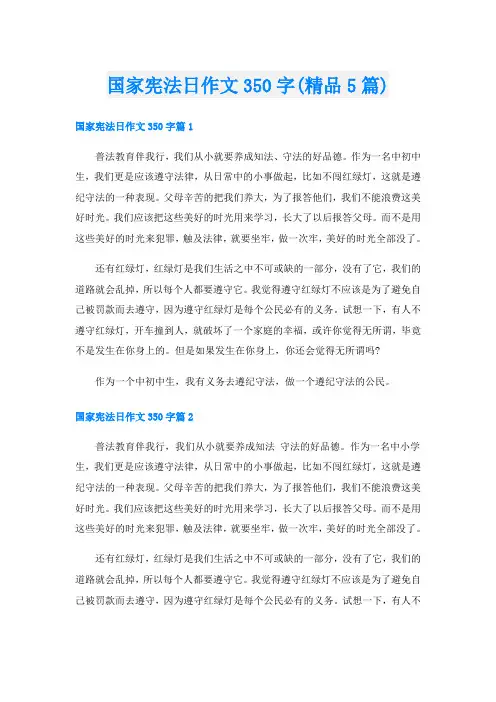 国家宪法日作文350字(精品5篇)

国家宪法日作文350字篇1

普法教育伴我行，我们从小就要养成知法、守法的好品德。作为一名中初中生，我们更是应该遵守法律，从日常中的小事做起，比如不闯红绿灯，这就是遵纪守法的一种表现。父母辛苦的把我们养大，为了报答他们，我们不能浪费这美好时光。我们应该把这些美好的时光用来学习，长大了以后报答父母。而不是用这些美好的时光来犯罪，触及法律，就要坐牢，做一次牢，美好的时光全部没了。

还有红绿灯，红绿灯是我们生活之中不可或缺的一部分，没有了它，我们的道路就会乱掉，所以每个人都要遵守它。我觉得遵守红绿灯不应该是为了避免自己被罚款而去遵守，因为遵守红绿灯是每个公民必有的义务。试想一下，有人不遵守红绿灯，开车撞到人，就破坏了一个家庭的幸福，或许你觉得无所谓，毕竟不是发生在你身上的。但是如果发生在你身上，你还会觉得无所谓吗?

作为一个中初中生，我有义务去遵纪守法，做一个遵纪守法的公民。

国家宪法日作文350字篇2

普法教育伴我行，我们从小就要养成知法 守法的好品德。作为一名中小学生，我们更是应该遵守法律，从日常中的小事做起，比如不闯红绿灯，这就是遵纪守法的一种表现。父母辛苦的把我们养大，为了报答他们，我们不能浪费这美好时光。我们应该把这些美好的时光用来学习，长大了以后报答父母。而不是用这些美好的时光来犯罪，触及法律，就要坐牢，做一次牢，美好的时光全部没了。

还有红绿灯，红绿灯是我们生活之中不可或缺的一部分，没有了它，我们的道路就会乱掉，所以每个人都要遵守它。我觉得遵守红绿灯不应该是为了避免自己被罚款而去遵守，因为遵守红绿灯是每个公民必有的义务。试想一下，有人不